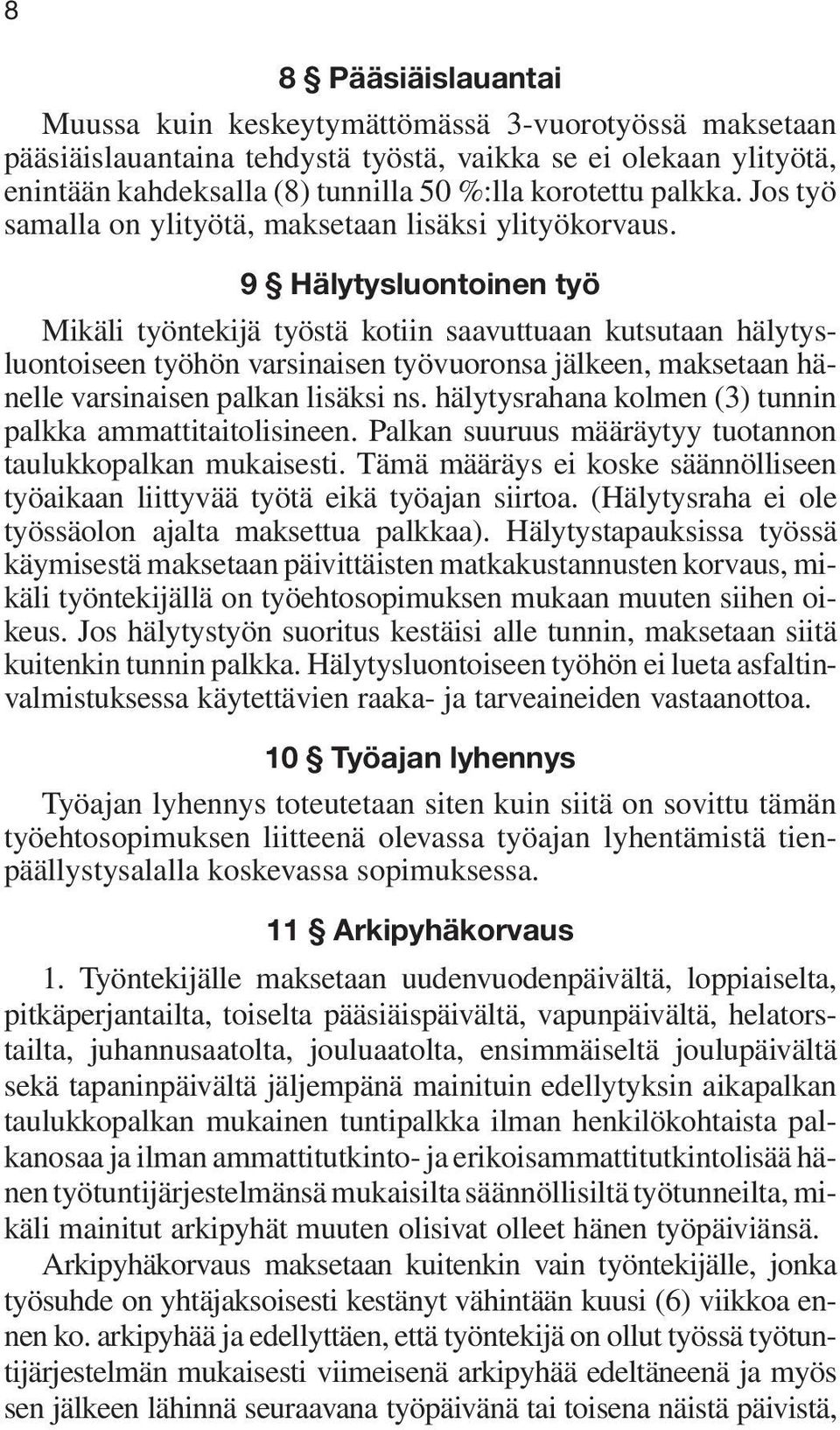 8

8 § Pääsiäislauantai

Muussa kuin keskeytymättömässä 3-vuorotyössä maksetaan pääsiäislauantaina tehdystä työstä, vaikka se ei olekaan ylityötä, enintään kahdeksalla (8) tunnilla 50 %:lla korotettu palkka. Jos työ samalla on ylityötä, maksetaan lisäksi ylityökorvaus.

9 § Hälytysluontoinen työ

Mikäli työntekijä työstä kotiin saavuttuaan kutsutaan hälytysluontoiseen työhön varsinaisen työvuoronsa jälkeen, maksetaan hänelle varsinaisen palkan lisäksi ns. hälytysrahana kolmen (3) tunnin palkka ammattitaitolisineen. Palkan suuruus määräytyy tuotannon taulukkopalkan mukaisesti. Tämä määräys ei koske säännölliseen työaikaan liittyvää työtä eikä työajan siirtoa. (Hälytysraha ei ole työssäolon ajalta maksettua palkkaa). Hälytystapauksissa työssä käymisestä maksetaan päivittäisten matkakustannusten korvaus, mikäli työntekijällä on työehtosopimuksen mukaan muuten siihen oikeus. Jos hälytystyön suoritus kestäisi alle tunnin, maksetaan siitä kuitenkin tunnin palkka. Hälytysluontoiseen työhön ei lueta asfaltinvalmistuksessa käytettävien raaka- ja tarveaineiden vastaanottoa.

10 § Työajan lyhennys

Työajan lyhennys toteutetaan siten kuin siitä on sovittu tämän työehtosopimuksen liitteenä olevassa työajan lyhentämistä tienpäällystysalalla koskevassa sopimuksessa.

11 § Arkipyhäkorvaus

1. Työntekijälle maksetaan uudenvuodenpäivältä, loppiaiselta, pitkäperjantailta, toiselta pääsiäispäivältä, vapunpäivältä, helatorstailta, juhannusaatolta, jouluaatolta, ensimmäiseltä joulupäivältä sekä tapaninpäivältä jäljempänä mainituin edellytyksin aikapalkan taulukkopalkan mukainen tuntipalkka ilman henkilökohtaista palkanosaa ja ilman ammattitutkinto- ja erikoisammattitutkintolisää hänen työtuntijärjestelmänsä mukaisilta säännöllisiltä työtunneilta, mikäli mainitut arkipyhät muuten olisivat olleet hänen työpäiviänsä.

Arkipyhäkorvaus maksetaan kuitenkin vain työntekijälle, jonka työsuhde on yhtäjaksoisesti kestänyt vähintään kuusi (6) viikkoa ennen ko. arkipyhää ja edellyttäen, että työntekijä on ollut työssä työtuntijärjestelmän mukaisesti viimeisenä arkipyhää edeltäneenä ja myös sen jälkeen lähinnä seuraavana työpäivänä tai toisena näistä päivistä,